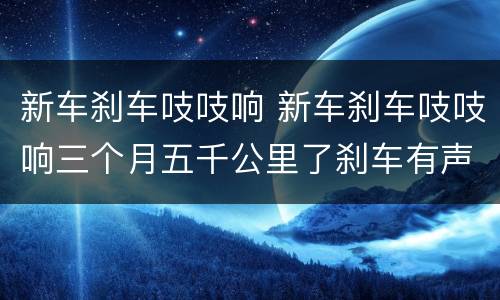 新车刹车吱吱响 新车刹车吱吱响三个月五千公里了刹车有声